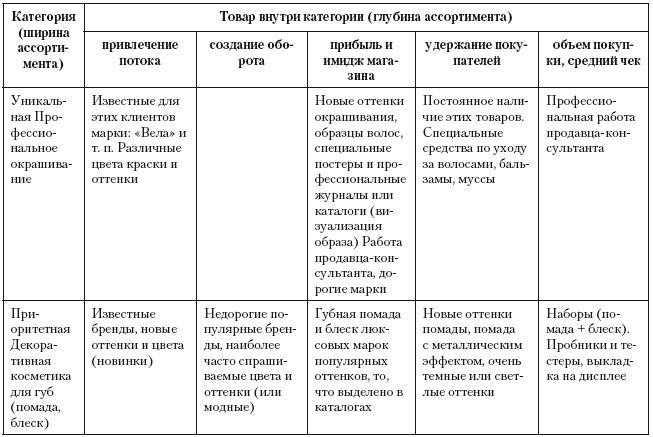 | Категория (ширина ассортимента) | Товар внутри категории (глубина ассортимента) | | | | |
|---|---|---|---|---|---|
| | привлечение потока | создание оборота | прибыль и имидж магазина | удержание покупателей | объем покупки, средний чек |
| Уникальная Профессиональное окрашивание | Известные для этих клиентов марки: «Вела» и т. п. Различные цвета краски и оттенки | | Новые оттенки окрашивания, образцы волос, специальные постеры и профессиональные журналы или каталоги (визуализация образа) Работа продавца-консультанта, дорогие марки | Постоянное наличие этих товаров. Специальные средства по уходу за волосами, бальзамы, муссы | Профессиональная работа продавца-консультанта |
| Приоритетная Декоративная косметика для губ (помада, блеск) | Известные бренды, новые оттенки и цвета (новинки) | Недорогие популярные бренды, наиболее часто спрашиваемые цвета и оттенки (или модные) | Губная помада и блеск люксовых марок популярных оттенков, то, что выделено в каталогах | Новые оттенки помады, помада с металлическим эффектом, очень темные или светлые оттенки | Наборы (помада + блеск). Пробники и тестеры, выкладка на дисплее |